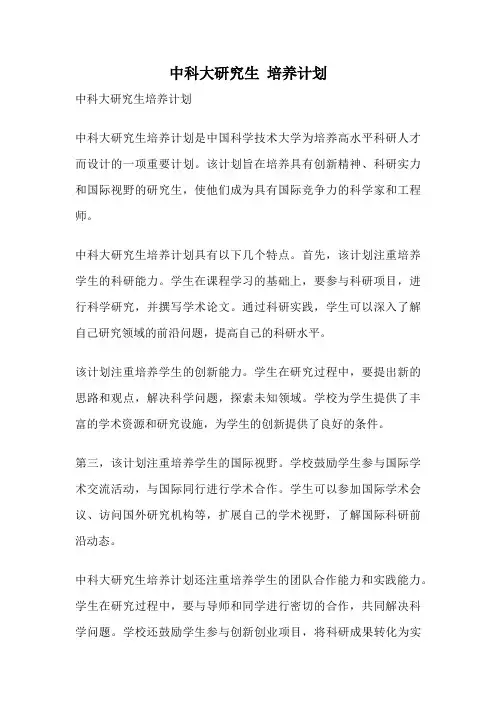 中科大研究生 培养计划

中科大研究生培养计划

中科大研究生培养计划是中国科学技术大学为培养高水平科研人才而设计的一项重要计划。该计划旨在培养具有创新精神、科研实力和国际视野的研究生，使他们成为具有国际竞争力的科学家和工程师。

中科大研究生培养计划具有以下几个特点。首先，该计划注重培养学生的科研能力。学生在课程学习的基础上，要参与科研项目，进行科学研究，并撰写学术论文。通过科研实践，学生可以深入了解自己研究领域的前沿问题，提高自己的科研水平。

该计划注重培养学生的创新能力。学生在研究过程中，要提出新的思路和观点，解决科学问题，探索未知领域。学校为学生提供了丰富的学术资源和研究设施，为学生的创新提供了良好的条件。

第三，该计划注重培养学生的国际视野。学校鼓励学生参与国际学术交流活动，与国际同行进行学术合作。学生可以参加国际学术会议、访问国外研究机构等，扩展自己的学术视野，了解国际科研前沿动态。

中科大研究生培养计划还注重培养学生的团队合作能力和实践能力。学生在研究过程中，要与导师和同学进行密切的合作，共同解决科学问题。学校还鼓励学生参与创新创业项目，将科研成果转化为实